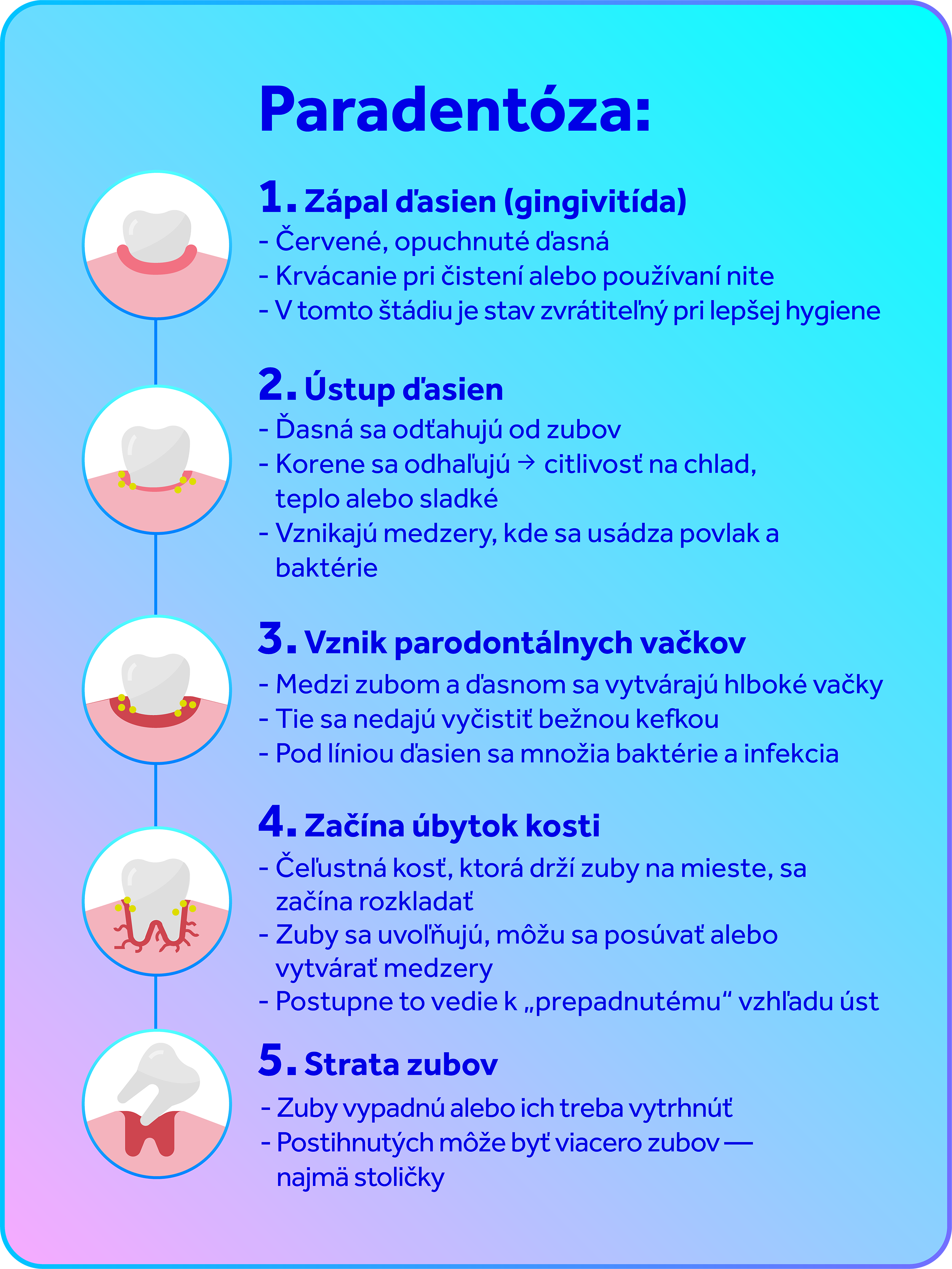 Paradentóza:

1. Zápal ďasien (gingivitída)
- Červené, opuchnuté ďasná
- Krvácanie pri čistení alebo používaní nite
- V tomto štádiu je stav zvrátiteľný pri lepšej hygiene

2. Ústup ďasien
- Ďasná sa odťahujú od zubov
- Korene sa odhaľujú → citlivosť na chlad, teplo alebo sladké
- Vznikajú medzery, kde sa usádza povlak a baktérie

3. Vznik parodontálnych vačkov
- Medzi zubom a ďasnom sa vytvárajú hlboké vačky
- Tie sa nedajú vyčistiť bežnou kefkou
- Pod líniou ďasien sa množia baktérie a infekcia

4. Začína úbytok kosti
- Čeľustná kosť, ktorá drží zuby na mieste, sa začína rozkladať
- Zuby sa uvoľňujú, môžu sa posúvať alebo vytvárať medzery
- Postupne to vedie k „prepadnutému“ vzhľadu úst

5. Strata zubov
- Zuby vypadnú alebo ich treba vytrhnúť
- Postihnutých môže byť viacero zubov — najmä stoličky